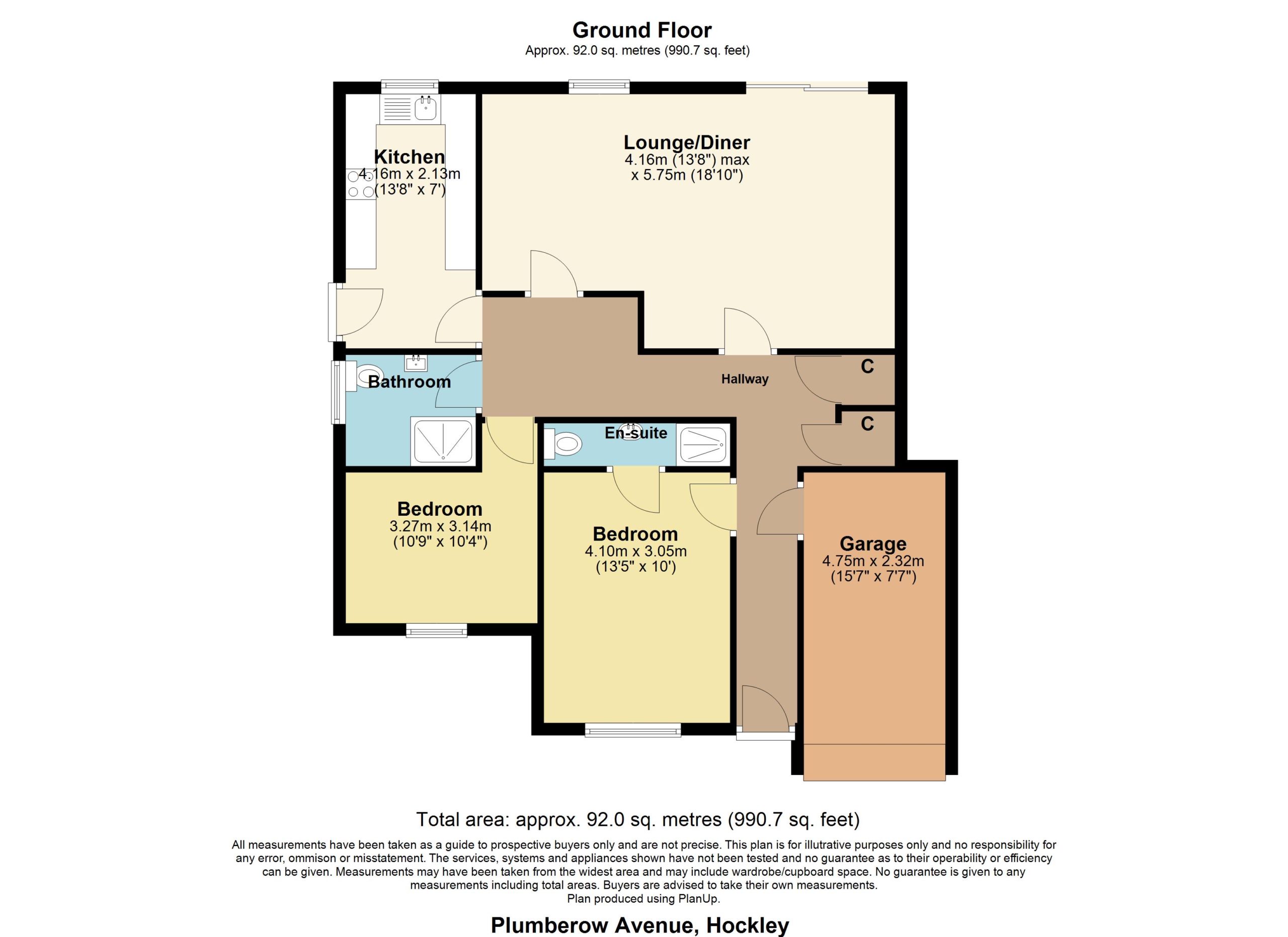 Ground Floor
Approx. 92.0 sq. metres (990.7 sq. feet)

Kitchen
4.16m x 2.13m
(13'8" x 7')

Lounge/Diner
4.16m (13'8") max
x 5.75m (18'10")

Bathroom

Hallway

C

C

En-suite

Bedroom
3.27m x 3.14m
(10'9" x 10'4")

Bedroom
4.10m x 3.05m
(13'5" x 10')

Garage
4.75m x 2.32m
(15'7" x 7'7")

Total area: approx. 92.0 sq. metres (990.7 sq. feet)

All measurements have been taken as a guide to prospective buyers only and are not precise. This plan is for illutrative purposes only and no responsibility for any error, ommison or misstatement. The services, systems and appliances shown have not been tested and no guarantee as to their operability or efficiency can be given. Measurements may have been taken from the widest area and may include wardrobe/cupboard space. No guarantee is given to any measurements including total areas. Buyers are advised to take their own measurements.
Plan produced using PlanUp.

Plumberow Avenue, Hockley